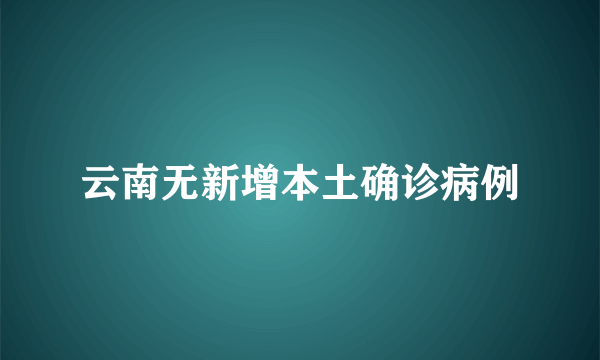 云南无新增本土确诊病例